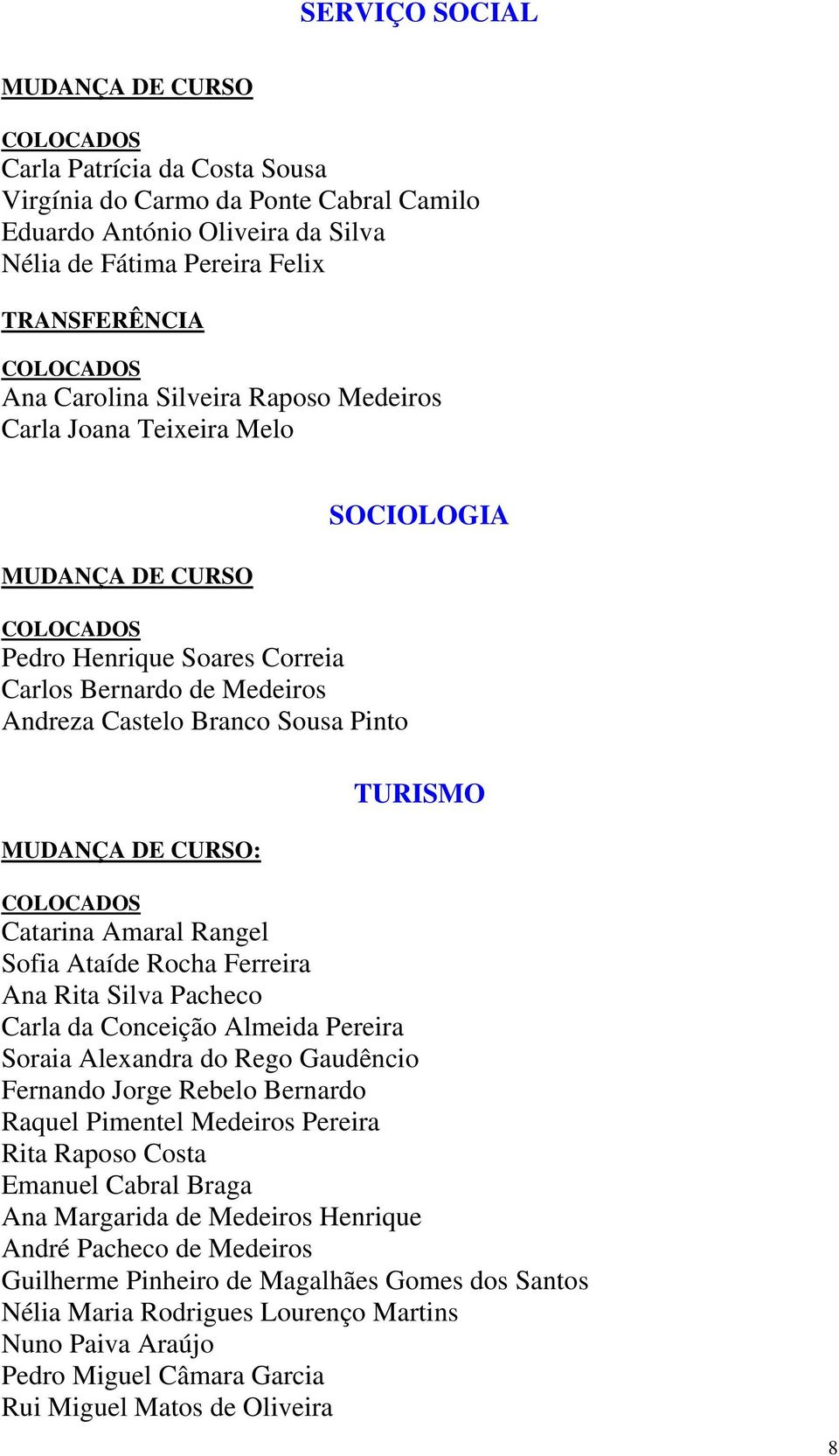 SERVIÇO SOCIAL

MUDANÇA DE CURSO

COLOCADOS
Carla Patrícia da Costa Sousa
Virgínia do Carmo da Ponte Cabral Camilo
Eduardo António Oliveira da Silva
Nélia de Fátima Pereira Felix

TRANSFERÊNCIA

COLOCADOS
Ana Carolina Silveira Raposo Medeiros
Carla Joana Teixeira Melo

SOCIOLOGIA

MUDANÇA DE CURSO

COLOCADOS
Pedro Henrique Soares Correia
Carlos Bernardo de Medeiros
Andreza Castelo Branco Sousa Pinto

TURISMO

MUDANÇA DE CURSO:

COLOCADOS
Catarina Amaral Rangel
Sofia Ataíde Rocha Ferreira
Ana Rita Silva Pacheco
Carla da Conceição Almeida Pereira
Soraia Alexandra do Rego Gaudêncio
Fernando Jorge Rebelo Bernardo
Raquel Pimentel Medeiros Pereira
Rita Raposo Costa
Emanuel Cabral Braga
Ana Margarida de Medeiros Henrique
André Pacheco de Medeiros
Guilherme Pinheiro de Magalhães Gomes dos Santos
Nélia Maria Rodrigues Lourenço Martins
Nuno Paiva Araújo
Pedro Miguel Câmara Garcia
Rui Miguel Matos de Oliveira

8